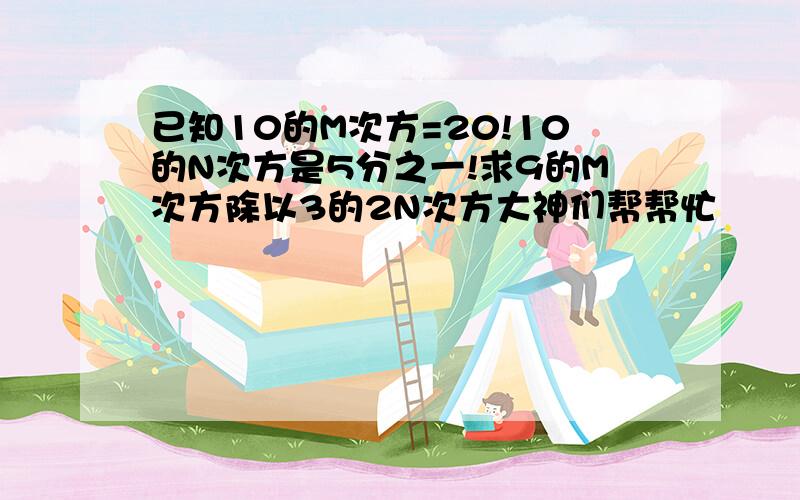 已知10的M次方=20!10的N次方是5分之一!求9的M次方除以3的2N次方大神们帮帮忙